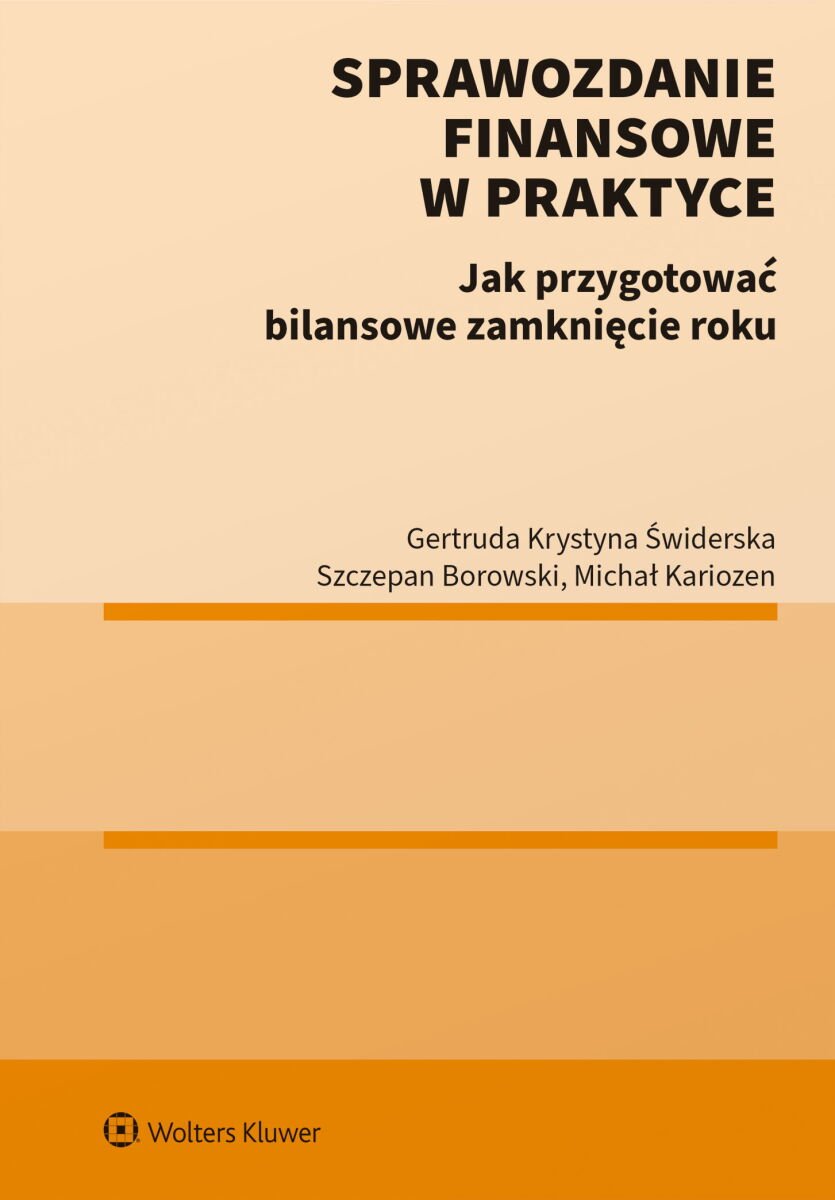 SPRAWOZDANIE FINANSOWE W PRAKTYCE

Jak przygotować bilansowe zamknięcie roku

Gertruda Krystyna Świderska
Szczepan Borowski, Michał Kariozen

Wolters Kluwer